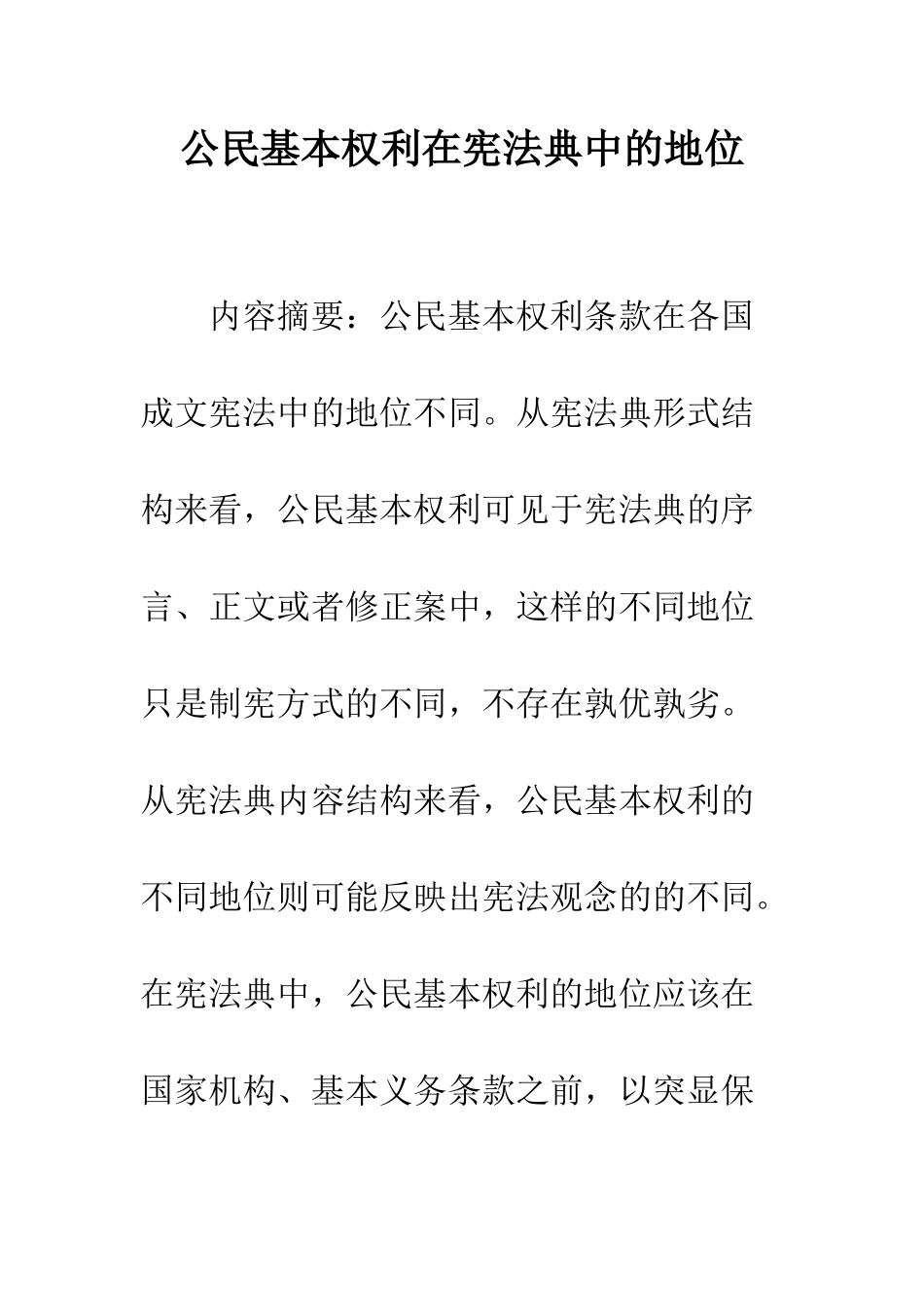 公民基本权利在宪法典中的地位

内容摘要：公民基本权利条款在各国成文宪法中的地位不同。从宪法典形式结构来看，公民基本权利可见于宪法典的序言、正文或者修正案中，这样的不同地位只是制宪方式的不同，不存在孰优孰劣。从宪法典内容结构来看，公民基本权利的不同地位则可能反映出宪法观念的的不同。在宪法典中，公民基本权利的地位应该在国家机构、基本义务条款之前，以突显保